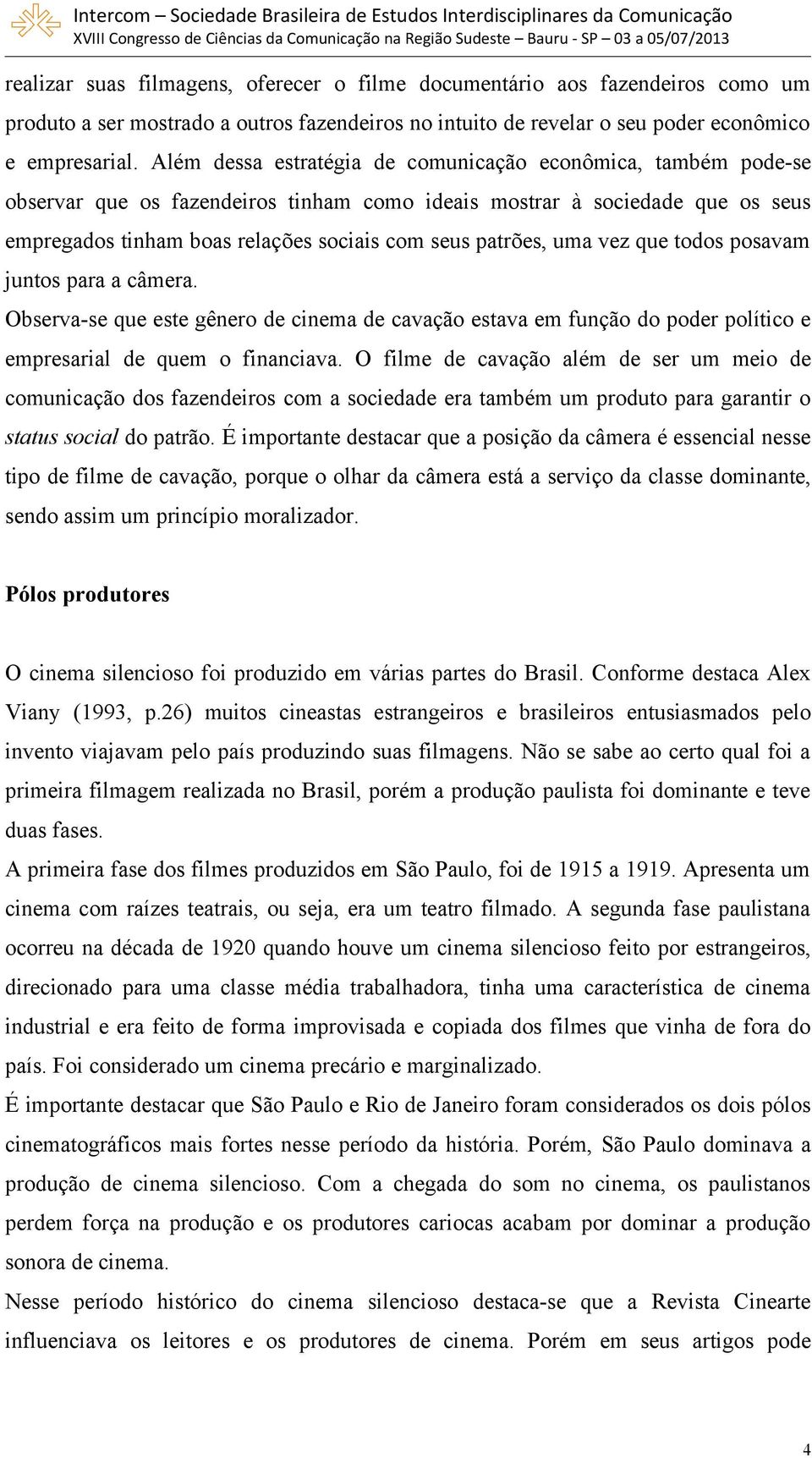 Intercom – Sociedade Brasileira de Estudos Interdisciplinares da Comunicação
XVIII Congresso de Ciências da Comunicação na Região Sudeste – Bauru - SP – 03 a 05/07/2013

realizar suas filmagens, oferecer o filme documentário aos fazendeiros como um produto a ser mostrado a outros fazendeiros no intuito de revelar o seu poder econômico e empresarial. Além dessa estratégia de comunicação econômica, também pode-se observar que os fazendeiros tinham como ideais mostrar à sociedade que os seus empregados tinham boas relações sociais com seus patrões, uma vez que todos posavam juntos para a câmera.

Observa-se que este gênero de cinema de cavação estava em função do poder político e empresarial de quem o financiava. O filme de cavação além de ser um meio de comunicação dos fazendeiros com a sociedade era também um produto para garantir o status social do patrão. É importante destacar que a posição da câmera é essencial nesse tipo de filme de cavação, porque o olhar da câmera está a serviço da classe dominante, sendo assim um princípio moralizador.

Pólos produtores

O cinema silencioso foi produzido em várias partes do Brasil. Conforme destaca Alex Viany (1993, p.26) muitos cineastas estrangeiros e brasileiros entusiasmados pelo invento viajavam pelo país produzindo suas filmagens. Não se sabe ao certo qual foi a primeira filmagem realizada no Brasil, porém a produção paulista foi dominante e teve duas fases.

A primeira fase dos filmes produzidos em São Paulo, foi de 1915 a 1919. Apresenta um cinema com raízes teatrais, ou seja, era um teatro filmado. A segunda fase paulistana ocorreu na década de 1920 quando houve um cinema silencioso feito por estrangeiros, direcionado para uma classe média trabalhadora, tinha uma característica de cinema industrial e era feito de forma improvisada e copiada dos filmes que vinha de fora do país. Foi considerado um cinema precário e marginalizado.

É importante destacar que São Paulo e Rio de Janeiro foram considerados os dois pólos cinematográficos mais fortes nesse período da história. Porém, São Paulo dominava a produção de cinema silencioso. Com a chegada do som no cinema, os paulistanos perdem força na produção e os produtores cariocas acabam por dominar a produção sonora de cinema.

Nesse período histórico do cinema silencioso destaca-se que a Revista Cinearte influenciava os leitores e os produtores de cinema. Porém em seus artigos pode

4